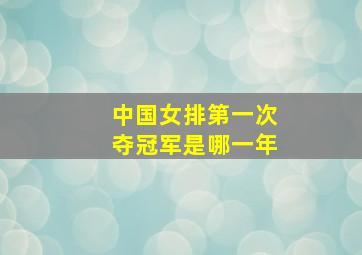 中国女排第一次
夺冠军是哪一年